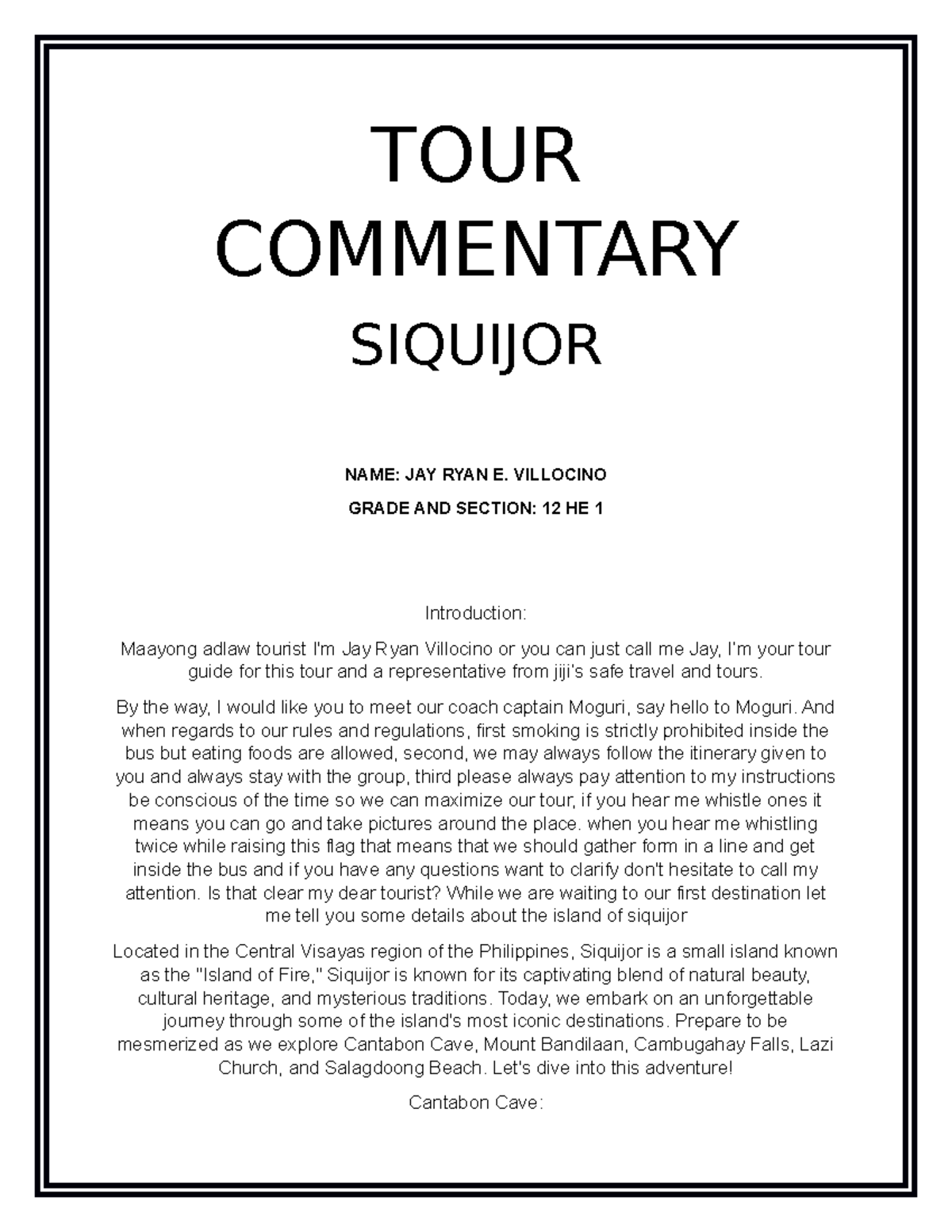 TOUR COMMENTARY
SIQUIJOR

NAME: JAY RYAN E. VILLOCINO

GRADE AND SECTION: 12 HE 1

Introduction:

Maayong adlaw tourist I'm Jay Ryan Villocino or you can just call me Jay, I'm your tour guide for this tour and a representative from jiji's safe travel and tours.

By the way, I would like you to meet our coach captain Moguri, say hello to Moguri. And when regards to our rules and regulations, first smoking is strictly prohibited inside the bus but eating foods are allowed, second, we may always follow the itinerary given to you and always stay with the group, third please always pay attention to my instructions be conscious of the time so we can maximize our tour, if you hear me whistle ones it means you can go and take pictures around the place. when you hear me whistling twice while raising this flag that means that we should gather form in a line and get inside the bus and if you have any questions want to clarify don't hesitate to call my attention. Is that clear my dear tourist? While we are waiting to our first destination let me tell you some details about the island of siquijor

Located in the Central Visayas region of the Philippines, Siquijor is a small island known as the "Island of Fire," Siquijor is known for its captivating blend of natural beauty, cultural heritage, and mysterious traditions. Today, we embark on an unforgettable journey through some of the island's most iconic destinations. Prepare to be mesmerized as we explore Cantabon Cave, Mount Bandilaan, Cambugahay Falls, Lazi Church, and Salagdoong Beach. Let's dive into this adventure!

Cantabon Cave: